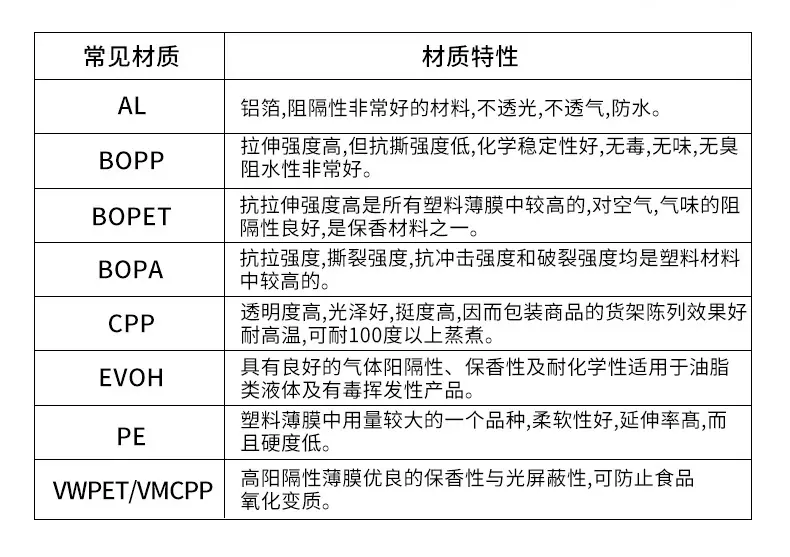 | 常见材质 | 材质特性 |
|---|---|
| AL | 铝箔,阻隔性非常好的材料,不透光,不透气,防水。 |
| BOPP | 拉伸强度高,但抗撕强度低,化学稳定性好,无毒,无味,无臭阻水性非常好。 |
| BOPET | 抗拉伸强度高是所有塑料薄膜中较高的,对空气,气味的阻隔性良好,是保香材料之一。 |
| BOPA | 抗拉强度,撕裂强度,抗冲击强度和破裂强度均是塑料材料中较高的。 |
| CPP | 透明度高,光泽好,挺度高,因而包装商品的货架陈列效果好耐高温,可耐100度以上蒸煮。 |
| EVOH | 具有良好的气体阳隔性、保香性及耐化学性适用于油脂类液体及有毒挥发性产品。 |
| PE | 塑料薄膜中用量较大的一个品种,柔软性好,延伸率高,而且硬度低。 |
| VWPET/VMCPP | 高阳隔性薄膜优良的保香性与光屏蔽性,可防止食品氧化变质。 |